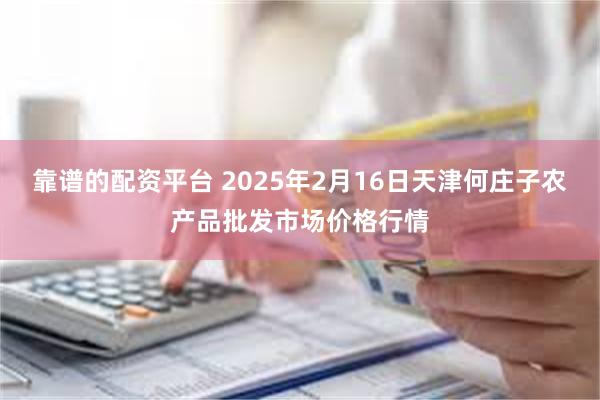 靠谱的配资平台 2025年2月16日天津何庄子农产品批发市场价格行情